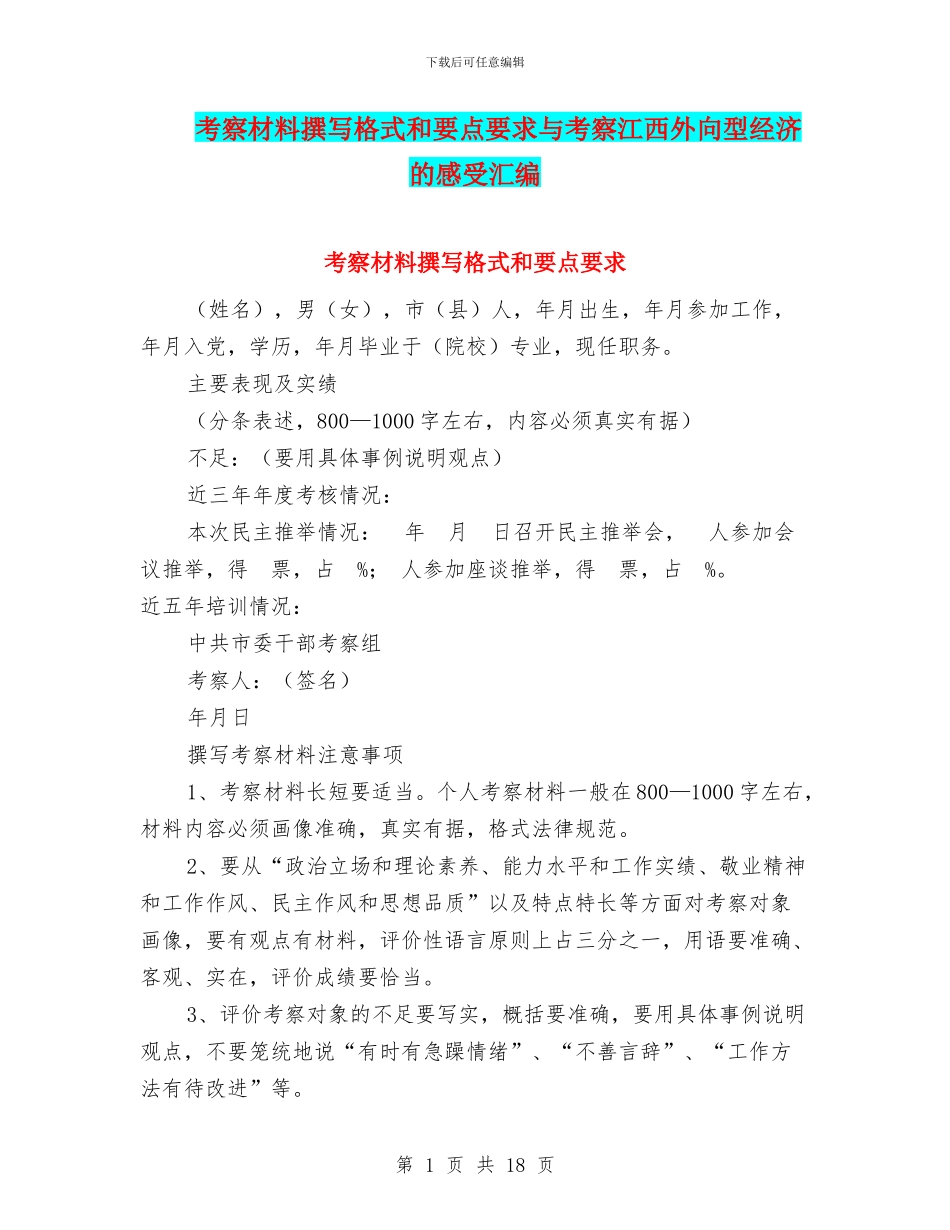 下载后可任意编辑

考察材料撰写格式和要点要求与考察江西外向型经济的感受汇编

考察材料撰写格式和要点要求

（姓名），男（女），市（县）人，年月出生，年月参加工作，年月入党，学历，年月毕业于（院校）专业，现任职务。

主要表现及实绩

（分条表述，800—1000字左右，内容必须真实有据）

不足：（要用具体事例说明观点）

近三年年度考核情况：

本次民主推举情况： 年 月 日召开民主推举会， 人参加会议推举，得 票，占 %； 人参加座谈推举，得 票，占 %。

近五年培训情况：

中共市委干部考察组

考察人：（签名）

年月日

撰写考察材料注意事项

1、考察材料长短要适当。个人考察材料一般在800—1000字左右，材料内容必须画像准确，真实有据，格式法律规范。

2、要从“政治立场和理论素养、能力水平和工作实绩、敬业精神和工作作风、民主作风和思想品质”以及特点特长等方面对考察对象画像，要有观点有材料，评价性语言原则上占三分之一，用语要准确、客观、实在，评价成绩要恰当。

3、评价考察对象的不足要写实，概括要准确，要用具体事例说明观点，不要笼统地说“有时有急躁情绪”、“不善言辞”、“工作方法有待改进”等。

第 1 页 共 18 页